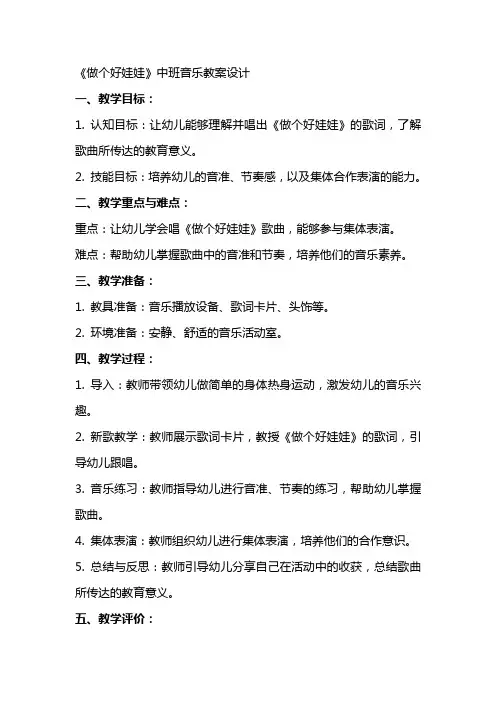 《做个好娃娃》中班音乐教案设计

一、教学目标：

1. 认知目标：让幼儿能够理解并唱出《做个好娃娃》的歌词，了解歌曲所传达的教育意义。

2. 技能目标：培养幼儿的音准、节奏感，以及集体合作表演的能力。

二、教学重点与难点：

重点：让幼儿学会唱《做个好娃娃》歌曲，能够参与集体表演。

难点：帮助幼儿掌握歌曲中的音准和节奏，培养他们的音乐素养。

三、教学准备：

1. 教具准备：音乐播放设备、歌词卡片、头饰等。

2. 环境准备：安静、舒适的音乐活动室。

四、教学过程：

1. 导入：教师带领幼儿做简单的身体热身运动，激发幼儿的音乐兴趣。

2. 新歌教学：教师展示歌词卡片，教授《做个好娃娃》的歌词，引导幼儿跟唱。

3. 音乐练习：教师指导幼儿进行音准、节奏的练习，帮助幼儿掌握歌曲。

4. 集体表演：教师组织幼儿进行集体表演，培养他们的合作意识。

5. 总结与反思：教师引导幼儿分享自己在活动中的收获，总结歌曲所传达的教育意义。

五、教学评价：